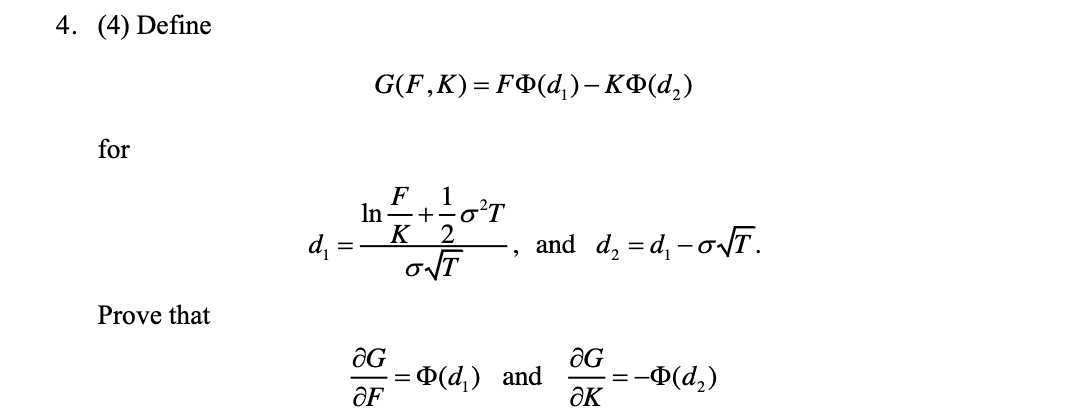 4. (4) Define

$$G(F,K) = F\Phi(d_1) - K\Phi(d_2)$$

for

$$d_1 = \frac{\ln\frac{F}{K} + \frac{1}{2}\sigma^2 T}{\sigma\sqrt{T}}, \text{ and } d_2 = d_1 - \sigma\sqrt{T}.$$

Prove that

$$\frac{\partial G}{\partial F} = \Phi(d_1) \text{ and } \frac{\partial G}{\partial K} = -\Phi(d_2)$$